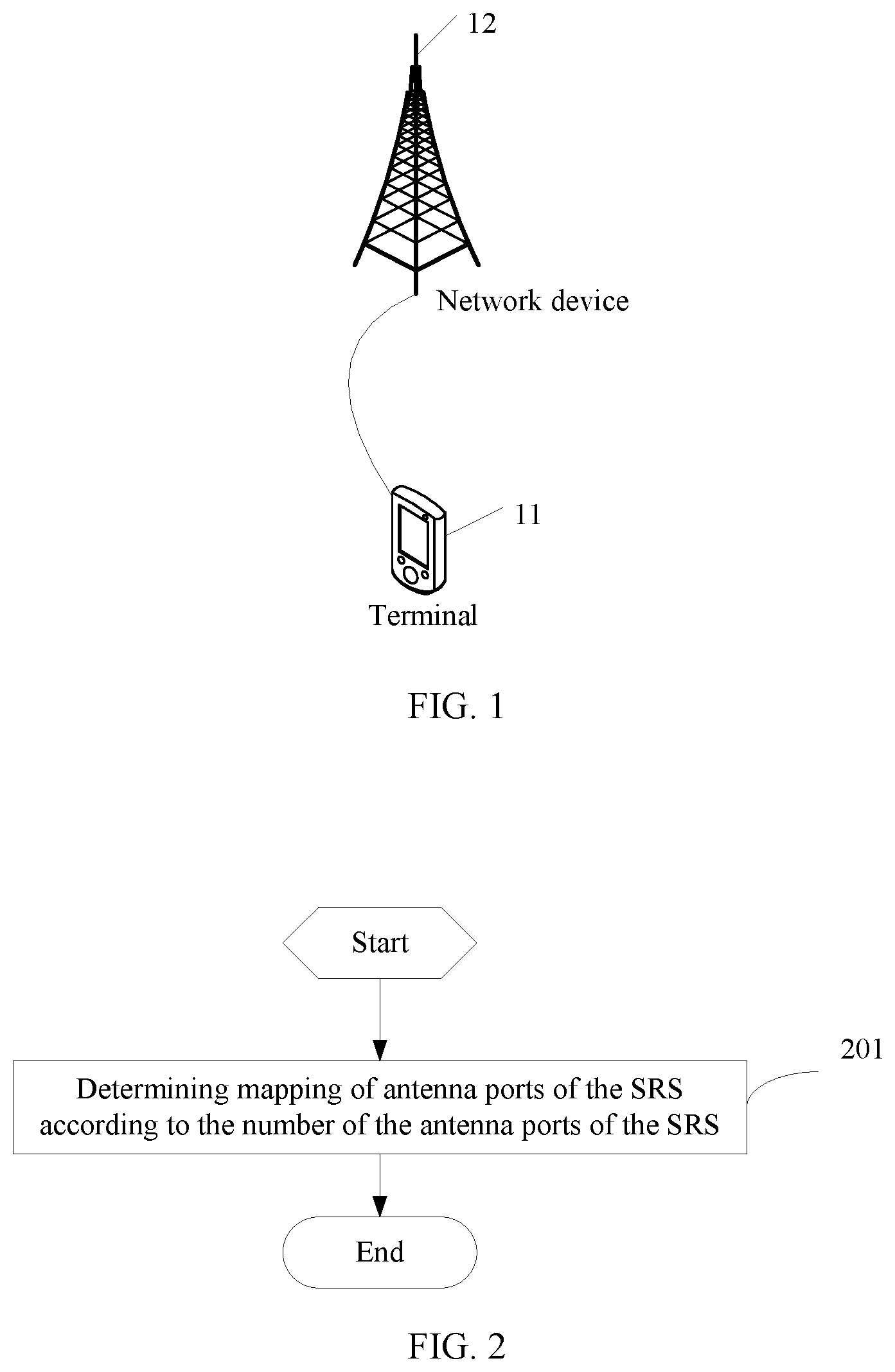 12

Network device

11

Terminal

FIG. 1

Start

201

Determining mapping of antenna ports of the SRS according to the number of the antenna ports of the SRS

End

FIG. 2